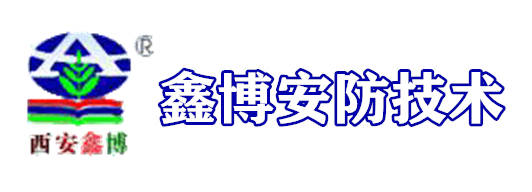 ®
西安鑫博
鑫博安防技术